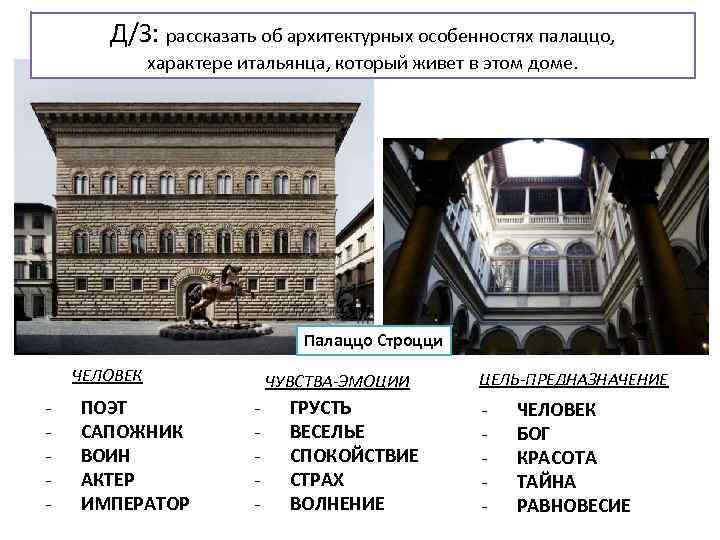 Д/З: рассказать об архитектурных особенностях палаццо, характере итальянца, который живет в этом доме.

Палаццо Строцци

ЧЕЛОВЕК
- ПОЭТ
- САПОЖНИК
- ВОИН
- АКТЕР
- ИМПЕРАТОР

ЧУВСТВА-ЭМОЦИИ
- ГРУСТЬ
- ВЕСЕЛЬЕ
- СПОКОЙСТВИЕ
- СТРАХ
- ВОЛНЕНИЕ

ЦЕЛЬ-ПРЕДНАЗНАЧЕНИЕ
- ЧЕЛОВЕК
- БОГ
- КРАСОТА
- ТАЙНА
- РАВНОВЕСИЕ